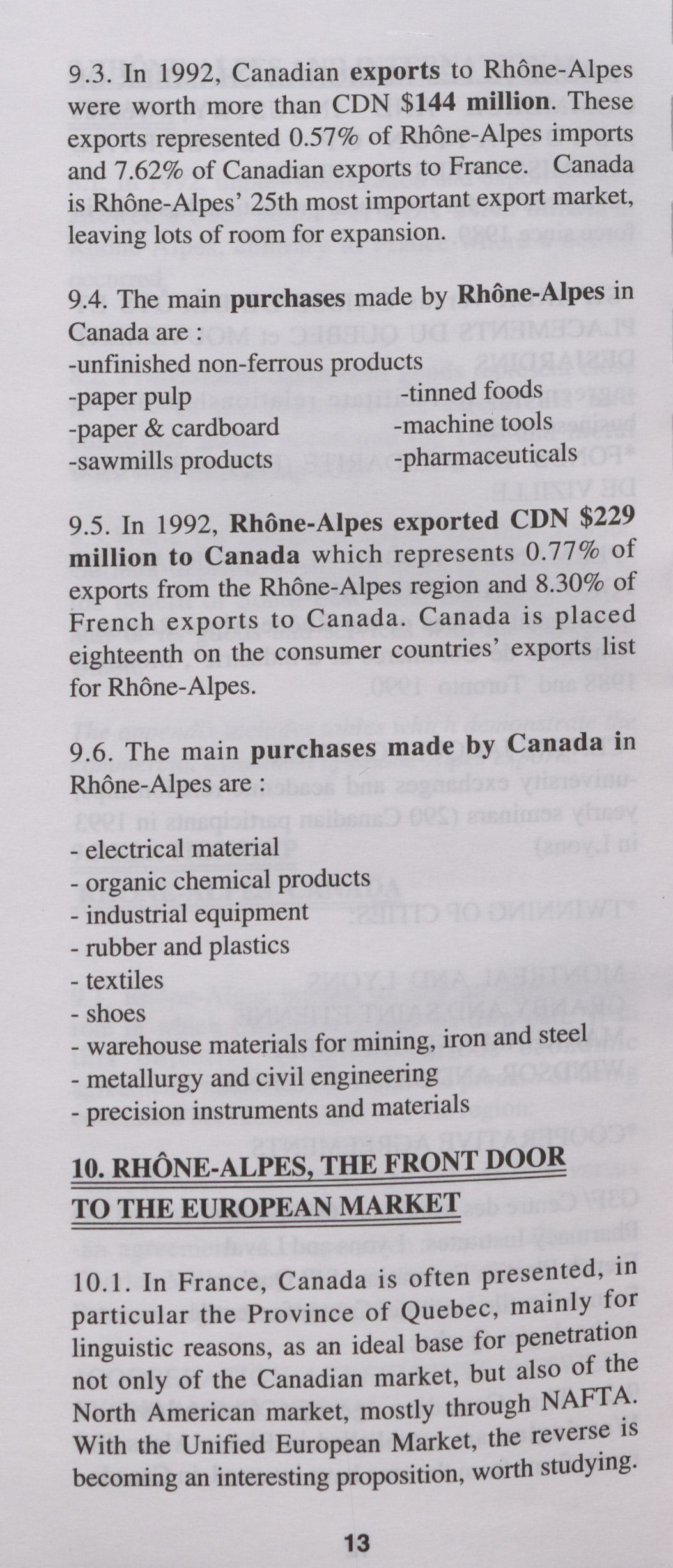 9.3. In 1992, Canadian exports to Rhône-Alpes were worth more than CDN $144 million. These exports represented 0.57% of Rhône-Alpes imports and 7.62% of Canadian exports to France. Canada is Rhône-Alpes' 25th most important export market, leaving lots of room for expansion.

9.4. The main purchases made by Rhône-Alpes in Canada are :
-unfinished non-ferrous products
-paper pulp
-paper & cardboard
-sawmills products
-tinned foods
-machine tools
-pharmaceuticals

9.5. In 1992, Rhône-Alpes exported CDN $229 million to Canada which represents 0.77% of exports from the Rhône-Alpes region and 8.30% of French exports to Canada. Canada is placed eighteenth on the consumer countries' exports list for Rhône-Alpes.

9.6. The main purchases made by Canada in Rhône-Alpes are :

- electrical material
- organic chemical products
- industrial equipment
- rubber and plastics
- textiles
- shoes
- warehouse materials for mining, iron and steel
- metallurgy and civil engineering
- precision instruments and materials

10. RHÔNE-ALPES, THE FRONT DOOR TO THE EUROPEAN MARKET

10.1. In France, Canada is often presented, in particular the Province of Quebec, mainly for linguistic reasons, as an ideal base for penetration not only of the Canadian market, but also of the North American market, mostly through NAFTA. With the Unified European Market, the reverse is becoming an interesting proposition, worth studying.

13